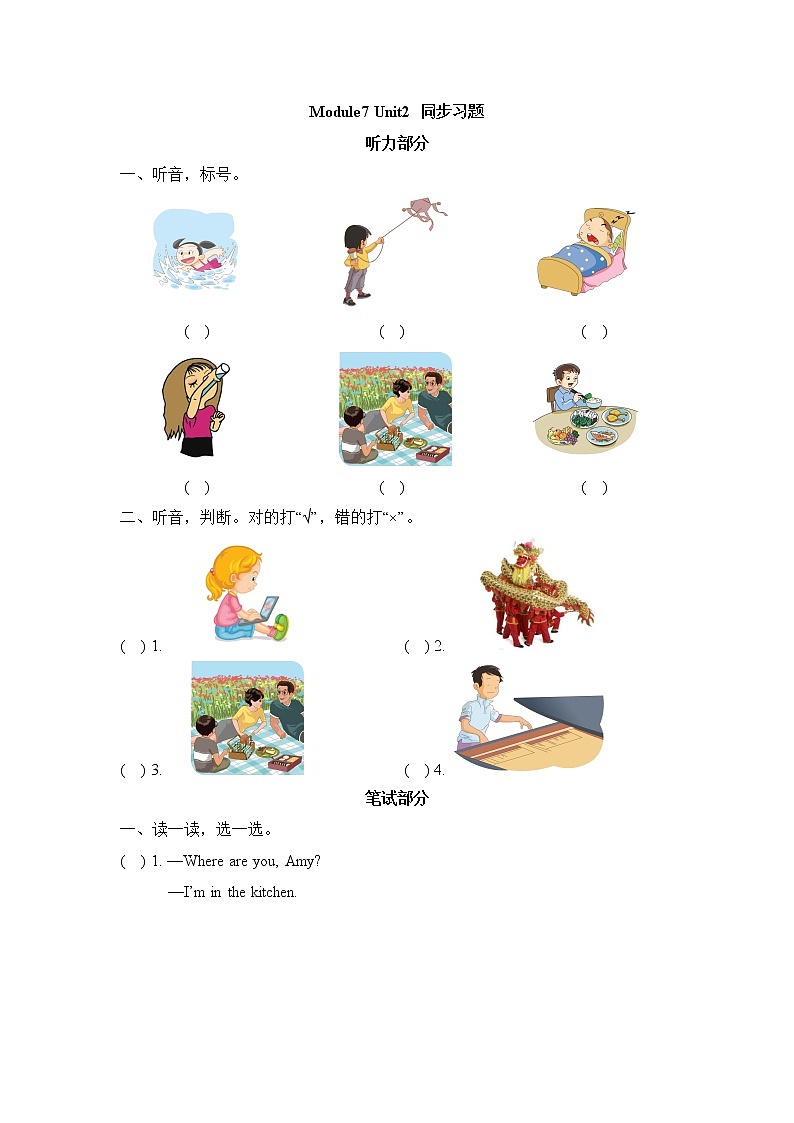 Module7 Unit2 同步习题

听力部分

一、听音，标号。

( ) ( ) ( )

( ) ( ) ( )

二、听音，判断。对的打“√”，错的打“×”。

( ) 1. ( ) 2.

( ) 3. ( ) 4.

笔试部分

一、读一读，选一选。

( ) 1. —Where are you, Amy?

—I'm in the kitchen.